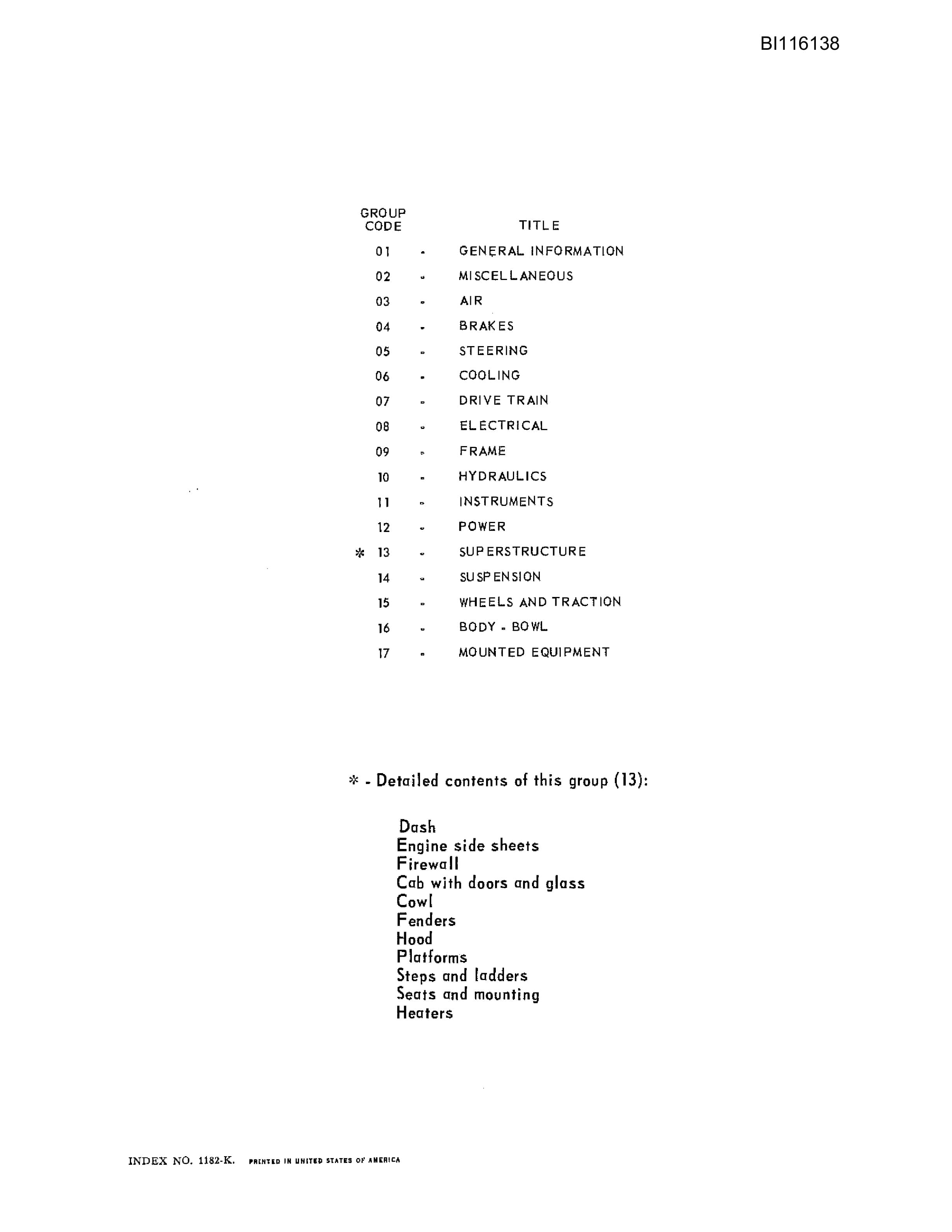 BI116138

| GROUP CODE | | TITLE |
|---|---|---|
| 01 | - | GENERAL INFORMATION |
| 02 | - | MISCELLANEOUS |
| 03 | - | AIR |
| 04 | - | BRAKES |
| 05 | - | STEERING |
| 06 | - | COOLING |
| 07 | - | DRIVE TRAIN |
| 08 | - | ELECTRICAL |
| 09 | - | FRAME |
| 10 | - | HYDRAULICS |
| 11 | - | INSTRUMENTS |
| 12 | - | POWER |
| * 13 | - | SUPERSTRUCTURE |
| 14 | - | SUSPENSION |
| 15 | - | WHEELS AND TRACTION |
| 16 | - | BODY - BOWL |
| 17 | - | MOUNTED EQUIPMENT |

* - Detailed contents of this group (13):

Dash
Engine side sheets
Firewall
Cab with doors and glass
Cowl
Fenders
Hood
Platforms
Steps and ladders
Seats and mounting
Heaters

INDEX NO. 1182-K. PRINTED IN UNITED STATES OF AMERICA